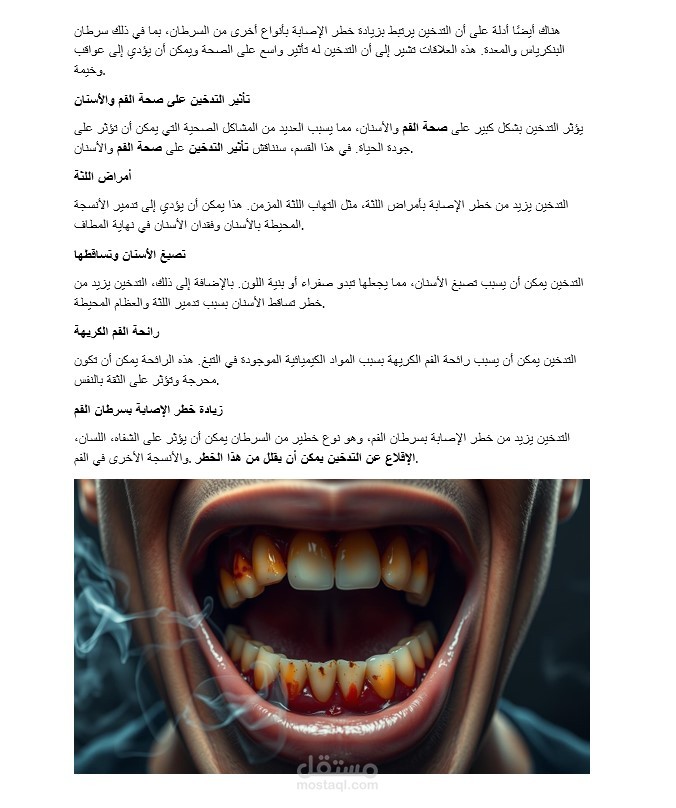 هناك أيضًا أدلة على أن التدخين يرتبط بزيادة خطر الإصابة بأنواع أخرى من السرطان، بما في ذلك سرطان البنكرياس والمعدة. هذه العلاقات تشير إلى أن التدخين له تأثير واسع على الصحة ويمكن أن يؤدي إلى عواقب وخيمة.

تأثير التدخين على صحة الفم والأسنان

يؤثر التدخين بشكل كبير على صحة الفم والأسنان، مما يسبب العديد من المشاكل الصحية التي يمكن أن تؤثر على جودة الحياة. في هذا القسم، سنناقش تأثير التدخين على صحة الفم والأسنان.

أمراض اللثة

التدخين يزيد من خطر الإصابة بأمراض اللثة، مثل التهاب اللثة المزمن. هذا يمكن أن يؤدي إلى تدمير الأنسجة المحيطة بالأسنان وفقدان الأسنان في نهاية المطاف.

تصبغ الأسنان وتساقطها

التدخين يمكن أن يسبب تصبغ الأسنان، مما يجعلها تبدو صفراء أو بنية اللون. بالإضافة إلى ذلك، التدخين يزيد من خطر تساقط الأسنان بسبب تدمير اللثة والعظام المحيطة.

رائحة الفم الكريهة

التدخين يمكن أن يسبب رائحة الفم الكريهة بسبب المواد الكيميائية الموجودة في التبغ. هذه الرائحة يمكن أن تكون محرجة وتؤثر على الثقة بالنفس.

زيادة خطر الإصابة بسرطان الفم

التدخين يزيد من خطر الإصابة بسرطان الفم، وهو نوع خطير من السرطان يمكن أن يؤثر على الشفاه، اللسان، والأنسجة الأخرى في الفم. الإقلاع عن التدخين يمكن أن يقلل من هذا الخطر.

مستقل
mostaql.com